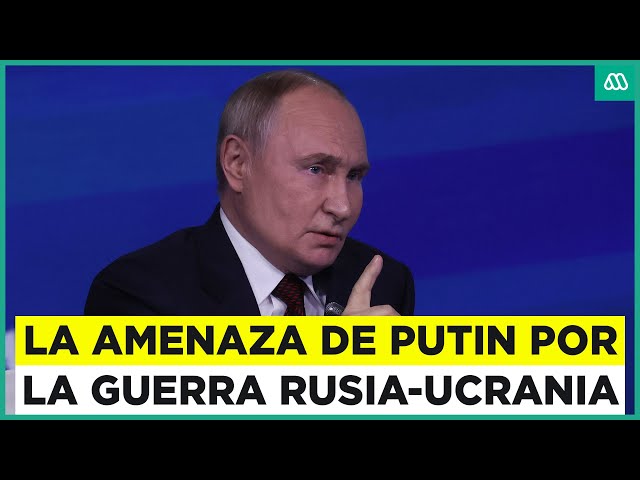 LA AMENAZA DE PUTIN POR
LA GUERRA RUSIA-UCRANIA